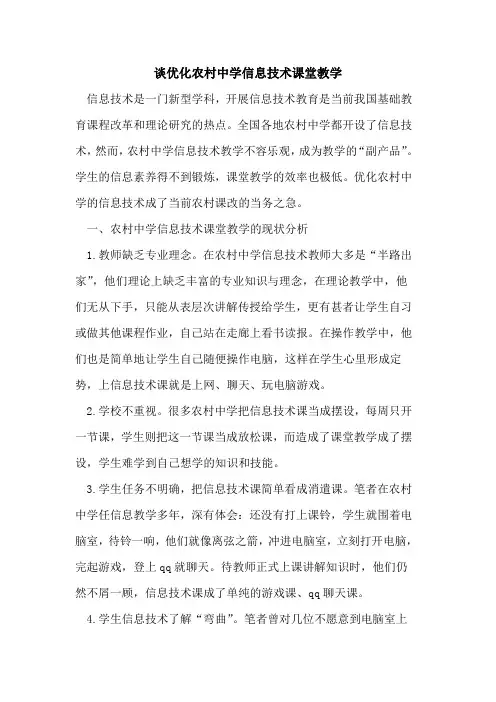 谈优化农村中学信息技术课堂教学

信息技术是一门新型学科，开展信息技术教育是当前我国基础教育课程改革和理论研究的热点。全国各地农村中学都开设了信息技术，然而，农村中学信息技术教学不容乐观，成为教学的“副产品”。学生的信息素养得不到锻炼，课堂教学的效率也极低。优化农村中学的信息技术成了当前农村课改的当务之急。

一、农村中学信息技术课堂教学的现状分析

1.教师缺乏专业理念。在农村中学信息技术教师大多是“半路出家”，他们理论上缺乏丰富的专业知识与理念，在理论教学中，他们无从下手，只能从表层次讲解传授给学生，更有甚者让学生自习或做其他课程作业，自己站在走廊上看书读报。在操作教学中，他们也是简单地让学生自己随便操作电脑，这样在学生心里形成定势，上信息技术课就是上网、聊天、玩电脑游戏。

2.学校不重视。很多农村中学把信息技术课当成摆设，每周只开一节课，学生则把这一节课当成放松课，而造成了课堂教学成了摆设，学生难学到自己想学的知识和技能。

3.学生任务不明确，把信息技术课简单看成消遣课。笔者在农村中学任信息教学多年，深有体会：还没有打上课铃，学生就围着电脑室，待铃一响，他们就像离弦之箭，冲进电脑室，立刻打开电脑，完起游戏，登上qq就聊天。待教师正式上课讲解知识时，他们仍然不屑一顾，信息技术课成了单纯的游戏课、qq聊天课。

4.学生信息技术了解“弯曲”。笔者曾对几位不愿意到电脑室上